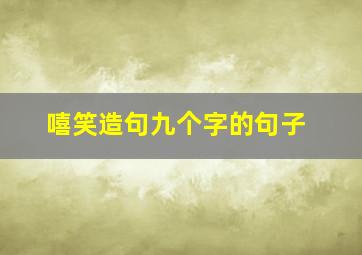 嘻笑造句九个字的句子